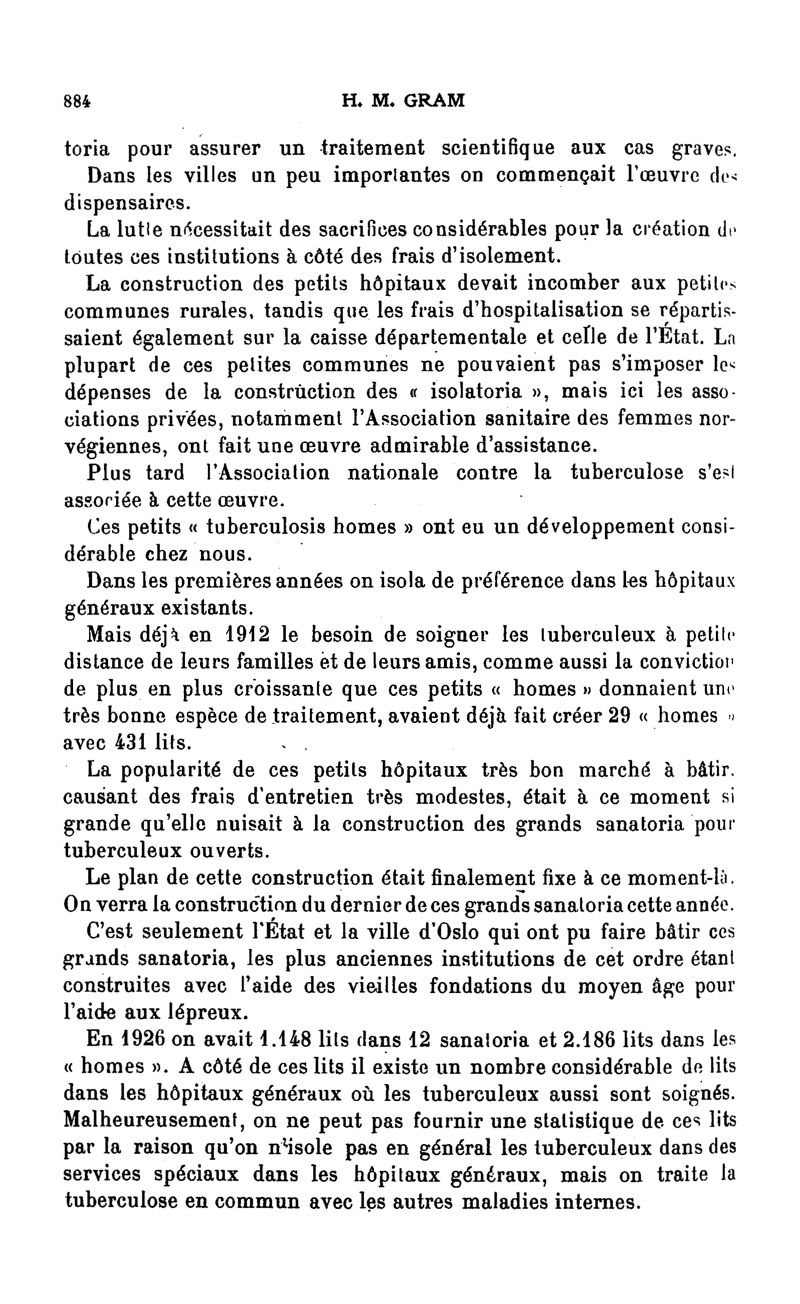 884 H. M. GRAM

toria pour assurer un traitement scientifique aux cas graves.

Dans les villes un peu importantes on commençait l'œuvre des dispensaires.

La lutte nécessitait des sacrifices considérables pour la création de toutes ces institutions à côté des frais d'isolement.

La construction des petits hôpitaux devait incomber aux petites communes rurales, tandis que les frais d'hospitalisation se répartissaient également sur la caisse départementale et celle de l'État. La plupart de ces petites communes ne pouvaient pas s'imposer les dépenses de la construction des « isolatoria », mais ici les associations privées, notamment l'Association sanitaire des femmes norvégiennes, ont fait une œuvre admirable d'assistance.

Plus tard l'Association nationale contre la tuberculose s'est associée à cette œuvre.

Ces petits « tuberculosis homes » ont eu un développement considérable chez nous.

Dans les premières années on isola de préférence dans les hôpitaux généraux existants.

Mais déjà en 1912 le besoin de soigner les tuberculeux à petite distance de leurs familles et de leurs amis, comme aussi la conviction de plus en plus croissante que ces petits « homes » donnaient une très bonne espèce de traitement, avaient déjà fait créer 29 « homes » avec 431 lits.

La popularité de ces petits hôpitaux très bon marché à bâtir, causant des frais d'entretien très modestes, était à ce moment si grande qu'elle nuisait à la construction des grands sanatoria pour tuberculeux ouverts.

Le plan de cette construction était finalement fixe à ce moment-là. On verra la construction du dernier de ces grands sanatoria cette année.

C'est seulement l'État et la ville d'Oslo qui ont pu faire bâtir ces grands sanatoria, les plus anciennes institutions de cet ordre étant construites avec l'aide des vieilles fondations du moyen âge pour l'aide aux lépreux.

En 1926 on avait 1.148 lits dans 12 sanatoria et 2.186 lits dans les « homes ». A côté de ces lits il existe un nombre considérable de lits dans les hôpitaux généraux où les tuberculeux aussi sont soignés. Malheureusement, on ne peut pas fournir une statistique de ces lits par la raison qu'on n'isole pas en général les tuberculeux dans des services spéciaux dans les hôpitaux généraux, mais on traite la tuberculose en commun avec les autres maladies internes.